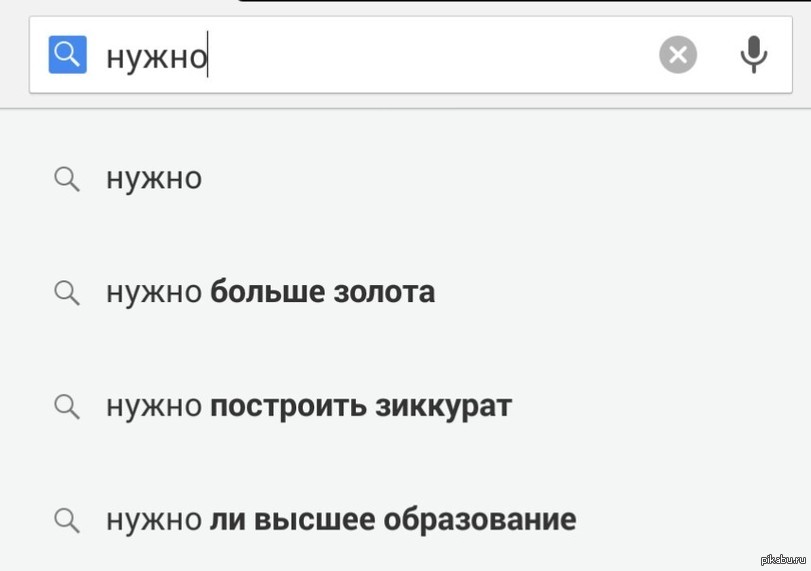 нужно

нужно

нужно больше золота

нужно построить зиккурат

нужно ли высшее образование

pikabu.ru